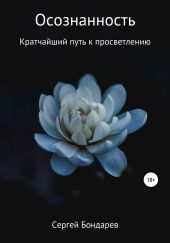 Осознанность

Кратчайший путь к просветлению

18+

Сергей Бондарев